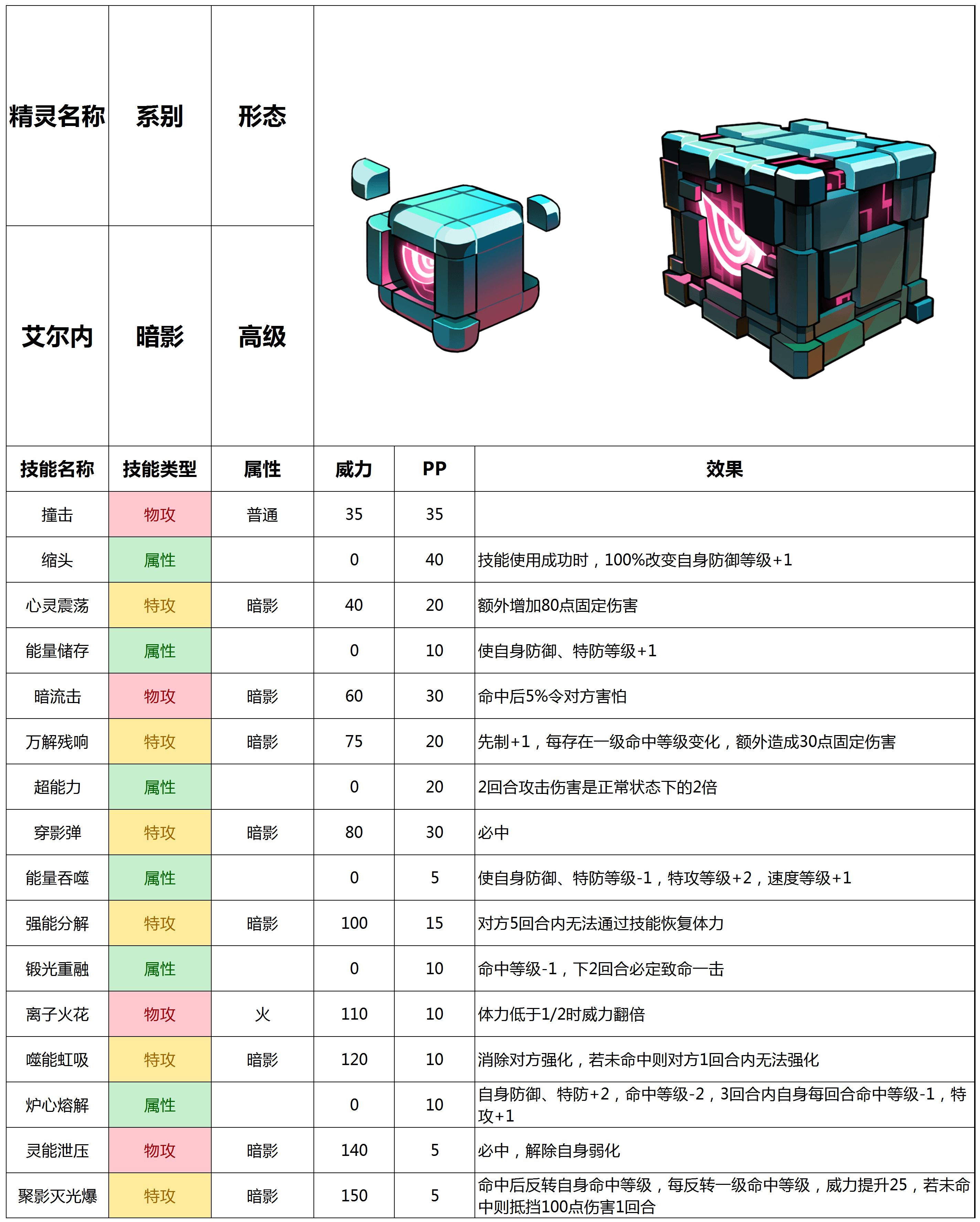 | 精灵名称 | 系别 | 形态 |
|---|---|---|
| 艾尔内 | 暗影 | 高级 |

| 技能名称 | 技能类型 | 属性 | 威力 | PP | 效果 |
|---|---|---|---|---|---|
| 撞击 | 物攻 | 普通 | 35 | 35 | |
| 缩头 | 属性 | | 0 | 40 | 技能使用成功时，100%改变自身防御等级+1 |
| 心灵震荡 | 特攻 | 暗影 | 40 | 20 | 额外增加80点固定伤害 |
| 能量储存 | 属性 | | 0 | 10 | 使自身防御、特防等级+1 |
| 暗流击 | 物攻 | 暗影 | 60 | 30 | 命中后5%令对方害怕 |
| 万解残响 | 特攻 | 暗影 | 75 | 20 | 先制+1，每存在一级命中等级变化，额外造成30点固定伤害 |
| 超能力 | 属性 | | 0 | 20 | 2回合攻击伤害是正常状态下的2倍 |
| 穿影弹 | 特攻 | 暗影 | 80 | 30 | 必中 |
| 能量吞噬 | 属性 | | 0 | 5 | 使自身防御、特防等级-1，特攻等级+2，速度等级+1 |
| 强能分解 | 特攻 | 暗影 | 100 | 15 | 对方5回合内无法通过技能恢复体力 |
| 锻光重融 | 属性 | | 0 | 10 | 命中等级-1，下2回合必定致命一击 |
| 离子火花 | 物攻 | 火 | 110 | 10 | 体力低于1/2时威力翻倍 |
| 噬能虹吸 | 特攻 | 暗影 | 120 | 10 | 消除对方强化，若未命中则对方1回合内无法强化 |
| 炉心熔解 | 属性 | | 0 | 10 | 自身防御、特防+2，命中等级-2，3回合内自身每回合命中等级-1，特攻+1 |
| 灵能泄压 | 物攻 | 暗影 | 140 | 5 | 必中，解除自身弱化 |
| 聚影灭光爆 | 特攻 | 暗影 | 150 | 5 | 命中后反转自身命中等级，每反转一级命中等级，威力提升25，若未命中则抵挡100点伤害1回合 |